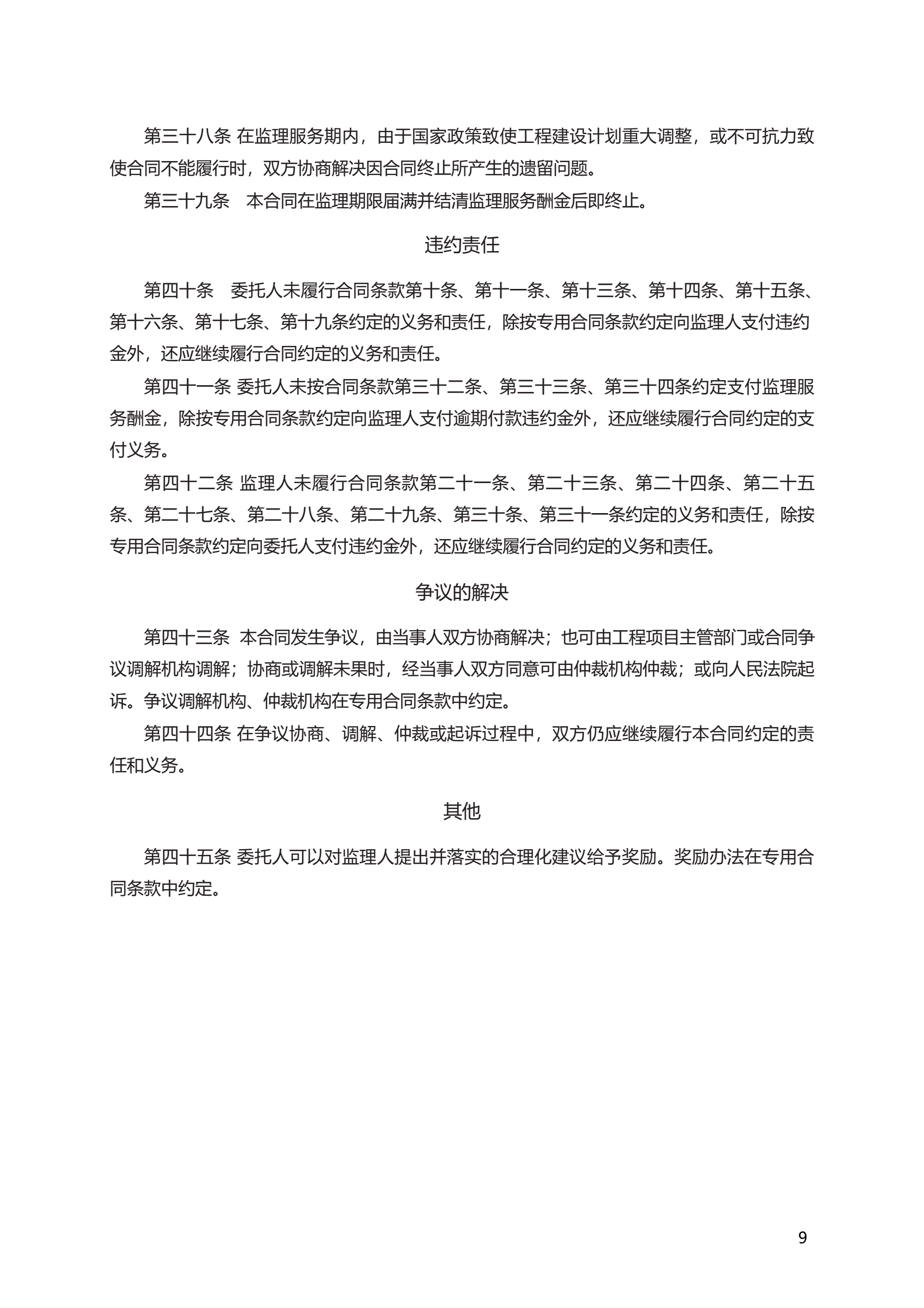 第三十八条 在监理服务期内，由于国家政策致使工程建设计划重大调整，或不可抗力致使合同不能履行时，双方协商解决因合同终止所产生的遗留问题。

第三十九条　本合同在监理期限届满并结清监理服务酬金后即终止。

违约责任

第四十条　委托人未履行合同条款第十条、第十一条、第十三条、第十四条、第十五条、第十六条、第十七条、第十九条约定的义务和责任，除按专用合同条款约定向监理人支付违约金外，还应继续履行合同约定的义务和责任。

第四十一条 委托人未按合同条款第三十二条、第三十三条、第三十四条约定支付监理服务酬金，除按专用合同条款约定向监理人支付逾期付款违约金外，还应继续履行合同约定的支付义务。

第四十二条 监理人未履行合同条款第二十一条、第二十三条、第二十四条、第二十五条、第二十七条、第二十八条、第二十九条、第三十条、第三十一条约定的义务和责任，除按专用合同条款约定向委托人支付违约金外，还应继续履行合同约定的义务和责任。

争议的解决

第四十三条 本合同发生争议，由当事人双方协商解决；也可由工程项目主管部门或合同争议调解机构调解；协商或调解未果时，经当事人双方同意可由仲裁机构仲裁；或向人民法院起诉。争议调解机构、仲裁机构在专用合同条款中约定。

第四十四条 在争议协商、调解、仲裁或起诉过程中，双方仍应继续履行本合同约定的责任和义务。

其他

第四十五条 委托人可以对监理人提出并落实的合理化建议给予奖励。奖励办法在专用合同条款中约定。

9